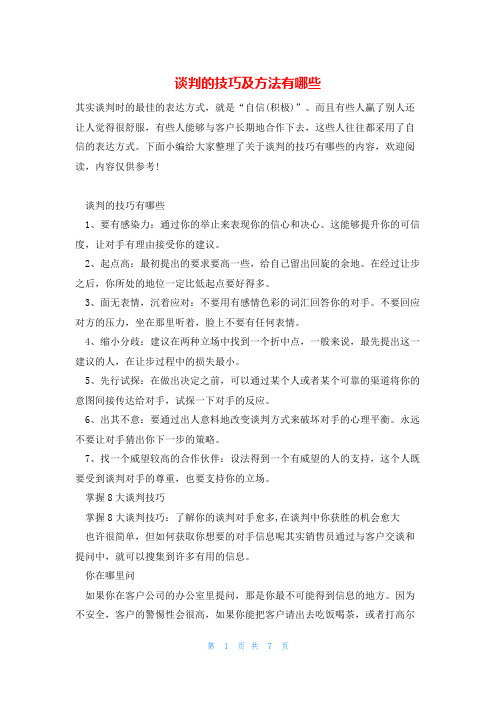 谈判的技巧及方法有哪些

其实谈判时的最佳的表达方式，就是“自信(积极)”。而且有些人赢了别人还让人觉得很舒服，有些人能够与客户长期地合作下去，这些人往往都采用了自信的表达方式。下面小编给大家整理了关于谈判的技巧有哪些的内容，欢迎阅读，内容仅供参考！

谈判的技巧有哪些

1、要有感染力：通过你的举止来表现你的信心和决心。这能够提升你的可信度，让对手有理由接受你的建议。

2、起点高：最初提出的要求要高一些，给自己留出回旋的余地。在经过让步之后，你所处的地位一定比低起点要好得多。

3、面无表情，沉着应对：不要用有感情色彩的词汇回答你的对手。不要回应对方的压力，坐在那里听着，脸上不要有任何表情。

4、缩小分歧：建议在两种立场中找到一个折中点，一般来说，最先提出这一建议的人，在让步过程中的损失最小。

5、先行试探：在做出决定之前，可以通过某个人或者某个可靠的渠道将你的意图间接传达给对手，试探一下对手的反应。

6、出其不意：要通过出人意料地改变谈判方式来破坏对手的心理平衡。永远不要让对手猜出你下一步的策略。

7、找一个威望较高的合作伙伴：设法得到一个有威望的人的支持，这个人既要受到谈判对手的尊重，也要支持你的立场。

掌握8大谈判技巧

掌握8大谈判技巧：了解你的谈判对手愈多，在谈判中你获胜的机会愈大

也许很简单，但如何获取你想要的对手信息呢其实销售员通过与客户交谈和提问中，就可以搜集到许多有用的信息。

你在哪里问

如果你在客户公司的办公室里提问，那是你最不可能得到信息的地方。因为不安全，客户的警惕性会很高，如果你能把客户请出去吃饭喝茶，或者打高尔

第 1 页 共 7 页